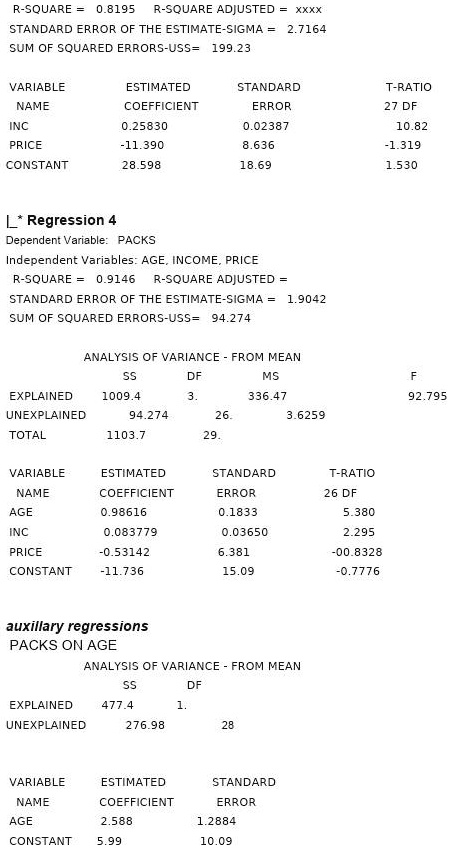 R-SQUARE = 0.8195 R-SQUARE ADJUSTED = xxxx
STANDARD ERROR OF THE ESTIMATE-SIGMA = 2.7164
SUM OF SQUARED ERRORS-USS= 199.23

| VARIABLE NAME | ESTIMATED COEFFICIENT | STANDARD ERROR | T-RATIO 27 DF |
|---|---|---|---|
| INC | 0.25830 | 0.02387 | 10.82 |
| PRICE | -11.390 | 8.636 | -1.319 |
| CONSTANT | 28.598 | 18.69 | 1.530 |

|_* Regression 4
Dependent Variable: PACKS
Independent Variables: AGE, INCOME, PRICE
R-SQUARE = 0.9146 R-SQUARE ADJUSTED =
STANDARD ERROR OF THE ESTIMATE-SIGMA = 1.9042
SUM OF SQUARED ERRORS-USS= 94.274

ANALYSIS OF VARIANCE - FROM MEAN

| | SS | DF | MS | F |
|---|---|---|---|---|
| EXPLAINED | 1009.4 | 3. | 336.47 | 92.795 |
| UNEXPLAINED | 94.274 | 26. | 3.6259 | |
| TOTAL | 1103.7 | 29. | | |

| VARIABLE NAME | ESTIMATED COEFFICIENT | STANDARD ERROR | T-RATIO 26 DF |
|---|---|---|---|
| AGE | 0.98616 | 0.1833 | 5.380 |
| INC | 0.083779 | 0.03650 | 2.295 |
| PRICE | -0.53142 | 6.381 | -00.8328 |
| CONSTANT | -11.736 | 15.09 | -0.7776 |

auxillary regressions
PACKS ON AGE
ANALYSIS OF VARIANCE - FROM MEAN

| | SS | DF |
|---|---|---|
| EXPLAINED | 477.4 | 1. |
| UNEXPLAINED | 276.98 | 28 |

| VARIABLE NAME | ESTIMATED COEFFICIENT | STANDARD ERROR |
|---|---|---|
| AGE | 2.588 | 1.2884 |
| CONSTANT | 5.99 | 10.09 |